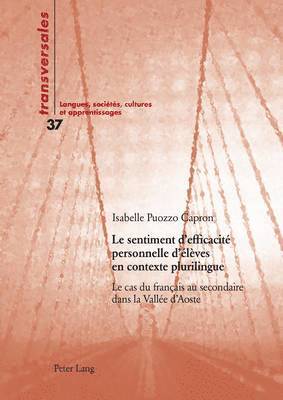 transversales

Langues, sociétés, cultures et apprentissages

37

Isabelle Puozzo Capron

Le sentiment d'efficacité personnelle d'élèves en contexte plurilingue

Le cas du français au secondaire dans la Vallée d'Aoste

Peter Lang